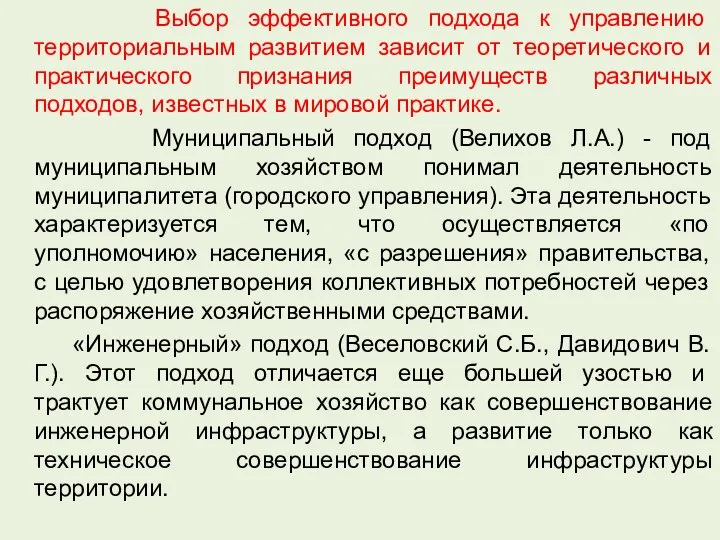 Выбор эффективного подхода к управлению территориальным развитием зависит от теоретического и практического признания преимуществ различных подходов, известных в мировой практике.

Муниципальный подход (Велихов Л.А.) - под муниципальным хозяйством понимал деятельность муниципалитета (городского управления). Эта деятельность характеризуется тем, что осуществляется «по уполномочию» населения, «с разрешения» правительства, с целью удовлетворения коллективных потребностей через распоряжение хозяйственными средствами.

«Инженерный» подход (Веселовский С.Б., Давидович В. Г.). Этот подход отличается еще большей узостью и трактует коммунальное хозяйство как совершенствование инженерной инфраструктуры, а развитие только как техническое совершенствование инфраструктуры территории.